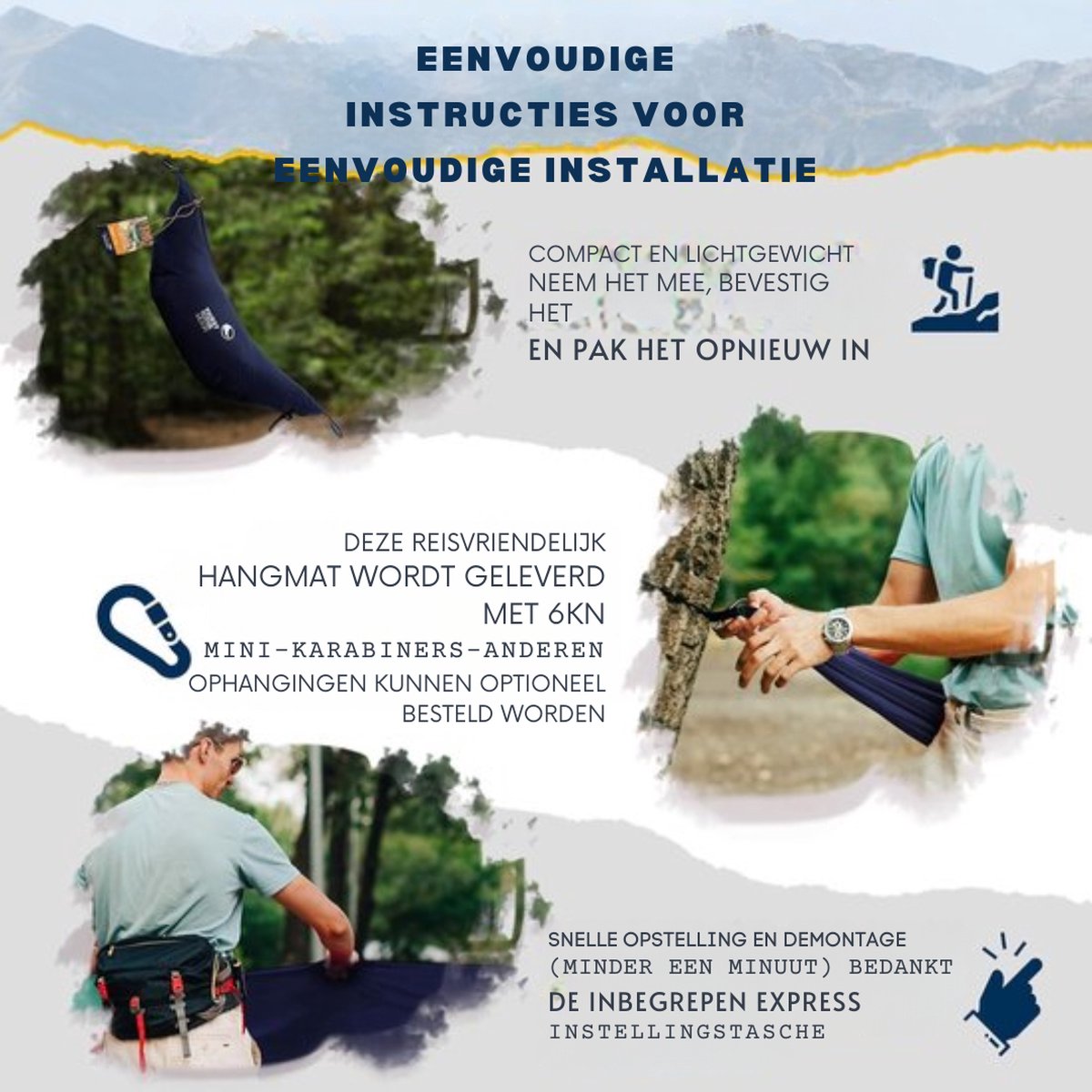 EENVOUDIGE INSTRUCTIES VOOR EENVOUDIGE INSTALLATIE

COMPACT EN LICHTGEWICHT
NEEM HET MEE, BEVESTIG HET
EN PAK HET OPNIEUW IN

DEZE REISVRIENDELIJK
HANGMAT WORDT GELEVERD
MET 6KN
MINI-KARABINERS-ANDEREN
OPHANGINGEN KUNNEN OPTIONEEL
BESTELD WORDEN

SNELLE OPSTELLING EN DEMONTAGE
(MINDER EEN MINUUT) BEDANKT
DE INBEGREPEN EXPRESS
INSTELLINGSTASCHE